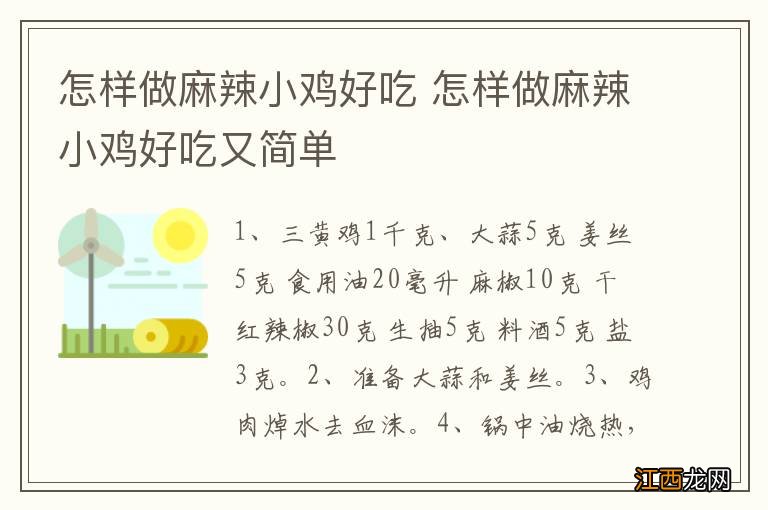 怎样做麻辣小鸡好吃 怎样做麻辣小鸡好吃又简单

1、三黄鸡1千克、大蒜5克 姜丝5克 食用油20毫升 麻椒10克 干红辣椒30克 生抽5克 料酒5克 盐3克。2、准备大蒜和姜丝。3、鸡肉焯水去血沫。4、锅中油烧热，

江西龙网